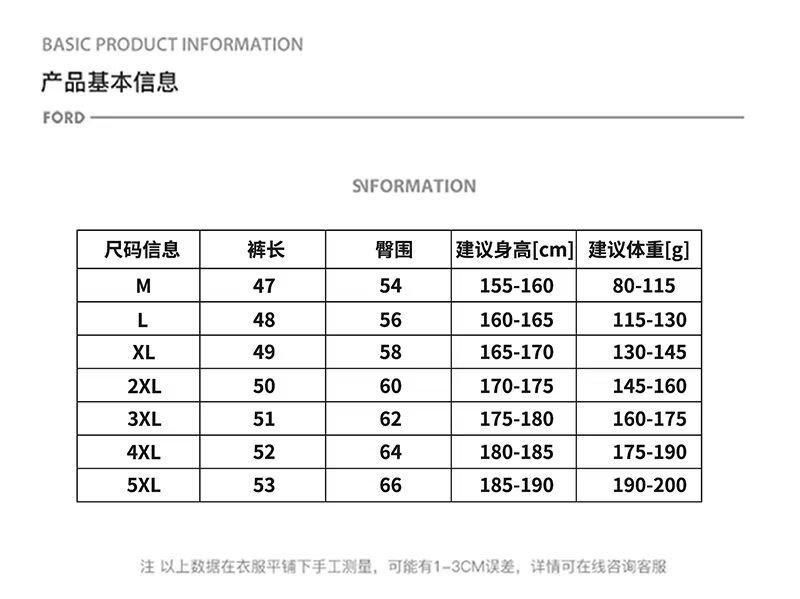 BASIC PRODUCT INFORMATION

产品基本信息

FORD

SNFORMATION

| 尺码信息 | 裤长 | 臀围 | 建议身高[cm] | 建议体重[g] |
|---|---|---|---|---|
| M | 47 | 54 | 155-160 | 80-115 |
| L | 48 | 56 | 160-165 | 115-130 |
| XL | 49 | 58 | 165-170 | 130-145 |
| 2XL | 50 | 60 | 170-175 | 145-160 |
| 3XL | 51 | 62 | 175-180 | 160-175 |
| 4XL | 52 | 64 | 180-185 | 175-190 |
| 5XL | 53 | 66 | 185-190 | 190-200 |

注 以上数据在衣服平铺下手工测量，可能有1-3CM误差，详情可在线咨询客服